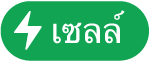 เซลล์